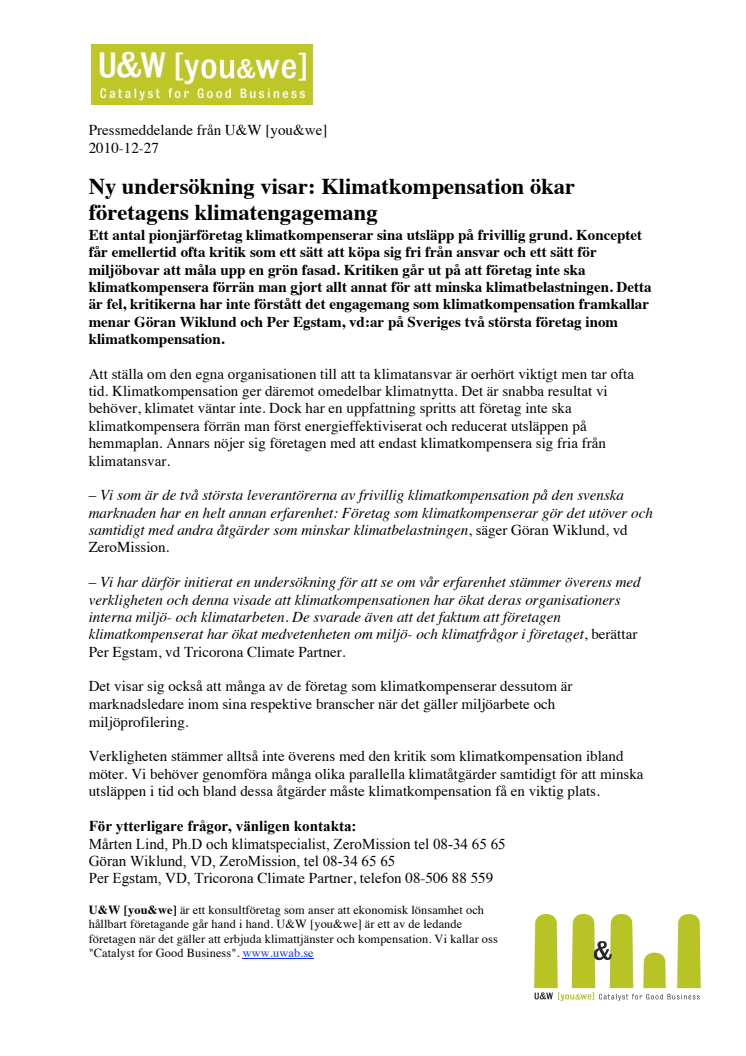 U&W [you&we]
Catalyst for Good Business

Pressmeddelande från U&W [you&we]
2010-12-27

Ny undersökning visar: Klimatkompensation ökar företagens klimatengagemang
Ett antal pionjärföretag klimatkompenserar sina utsläpp på frivillig grund. Konceptet får emellertid ofta kritik som ett sätt att köpa sig fri från ansvar och ett sätt för miljöbovar att måla upp en grön fasad. Kritiken går ut på att företag inte ska klimatkompensera förrän man gjort allt annat för att minska klimatbelastningen. Detta är fel, kritikerna har inte förstått det engagemang som klimatkompensation framkallar menar Göran Wiklund och Per Egstam, vd:ar på Sveriges två största företag inom klimatkompensation.

Att ställa om den egna organisationen till att ta klimatansvar är oerhört viktigt men tar ofta tid. Klimatkompensation ger däremot omedelbar klimatnytta. Det är snabba resultat vi behöver, klimatet väntar inte. Dock har en uppfattning spritts att företag inte ska klimatkompensera förrän man först energieffektiviserat och reducerat utsläppen på hemmaplan. Annars nöjer sig företagen med att endast klimatkompensera sig fria från klimatansvar.

– Vi som är de två största leverantörerna av frivillig klimatkompensation på den svenska marknaden har en helt annan erfarenhet: Företag som klimatkompenserar gör det utöver och samtidigt med andra åtgärder som minskar klimatbelastningen, säger Göran Wiklund, vd ZeroMission.

– Vi har därför initierat en undersökning för att se om vår erfarenhet stämmer överens med verkligheten och denna visade att klimatkompensationen har ökat deras organisationers interna miljö- och klimatarbeten. De svarade även att det faktum att företagen klimatkompenserat har ökat medvetenheten om miljö- och klimatfrågor i företaget, berättar Per Egstam, vd Tricorona Climate Partner.

Det visar sig också att många av de företag som klimatkompenserar dessutom är marknadsledare inom sina respektive branscher när det gäller miljöarbete och miljöprofilering.

Verkligheten stämmer alltså inte överens med den kritik som klimatkompensation ibland möter. Vi behöver genomföra många olika parallella klimatåtgärder samtidigt för att minska utsläppen i tid och bland dessa åtgärder måste klimatkompensation få en viktig plats.

För ytterligare frågor, vänligen kontakta:
Mårten Lind, Ph.D och klimatspecialist, ZeroMission tel 08-34 65 65
Göran Wiklund, VD, ZeroMission, tel 08-34 65 65
Per Egstam, VD, Tricorona Climate Partner, telefon 08-506 88 559

U&W [you&we] är ett konsultföretag som anser att ekonomisk lönsamhet och hållbart företagande går hand i hand. U&W [you&we] är ett av de ledande företagen när det gäller att erbjuda klimattjänster och kompensation. Vi kallar oss "Catalyst for Good Business". www.uwab.se

&
U&W [you&we] Catalyst for Good Business